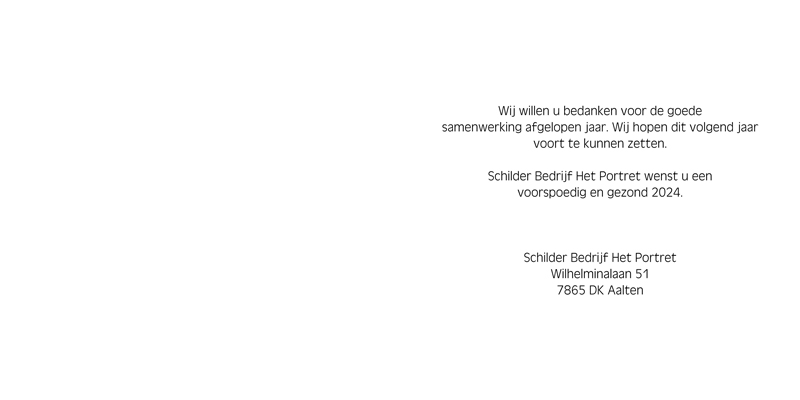 Wij willen u bedanken voor de goede samenwerking afgelopen jaar. Wij hopen dit volgend jaar voort te kunnen zetten.

Schilder Bedrijf Het Portret wenst u een voorspoedig en gezond 2024.

Schilder Bedrijf Het Portret
Wilhelminalaan 51
7865 DK Aalten